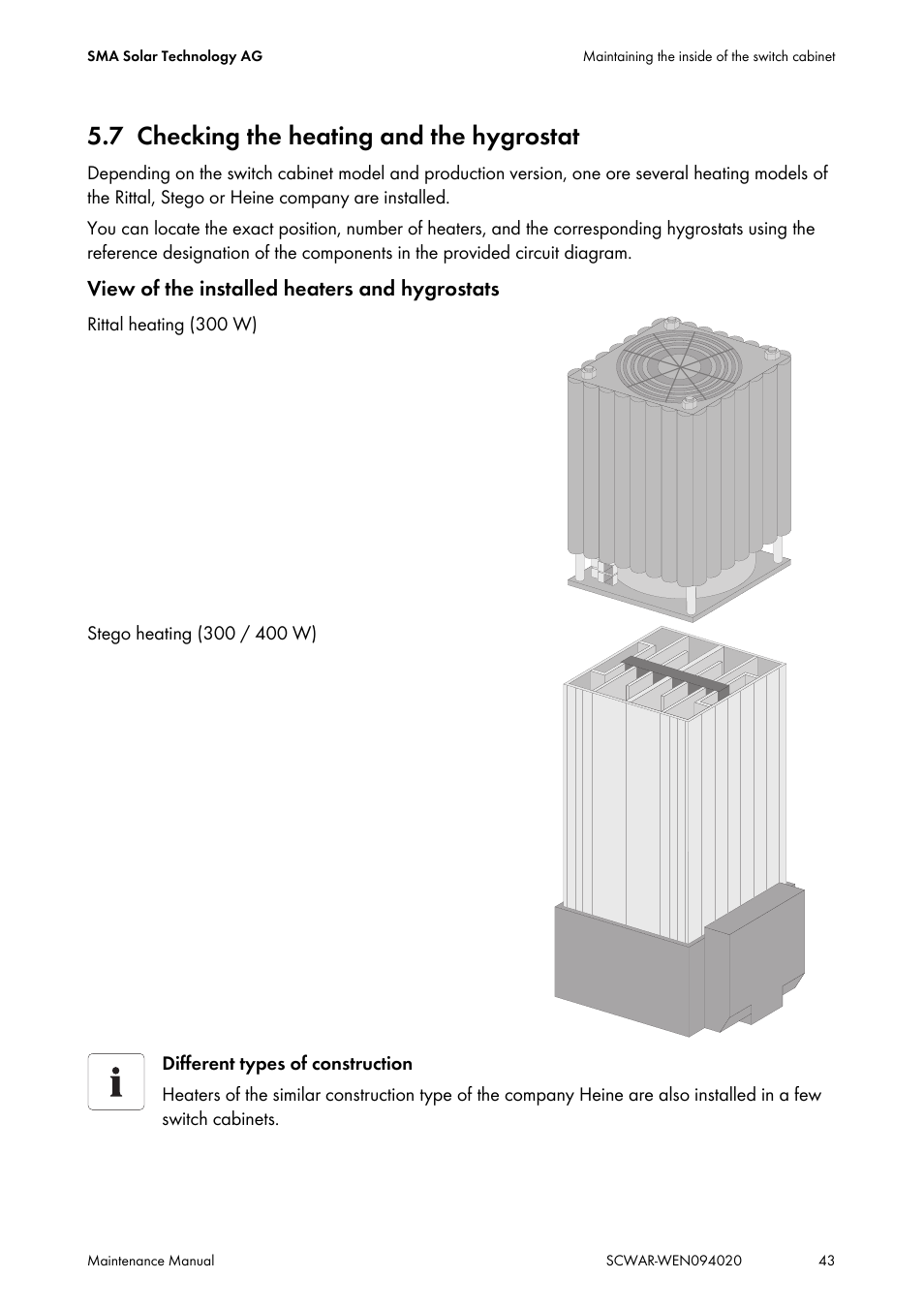 SMA Solar Technology AG

Maintaining the inside of the switch cabinet

5.7 Checking the heating and the hygrostat

Depending on the switch cabinet model and production version, one ore several heating models of the Rittal, Stego or Heine company are installed.

You can locate the exact position, number of heaters, and the corresponding hygrostats using the reference designation of the components in the provided circuit diagram.

View of the installed heaters and hygrostats

Rittal heating (300 W)

Stego heating (300 / 400 W)

i

Different types of construction

Heaters of the similar construction type of the company Heine are also installed in a few switch cabinets.

Maintenance Manual

SCWAR-WEN094020

43